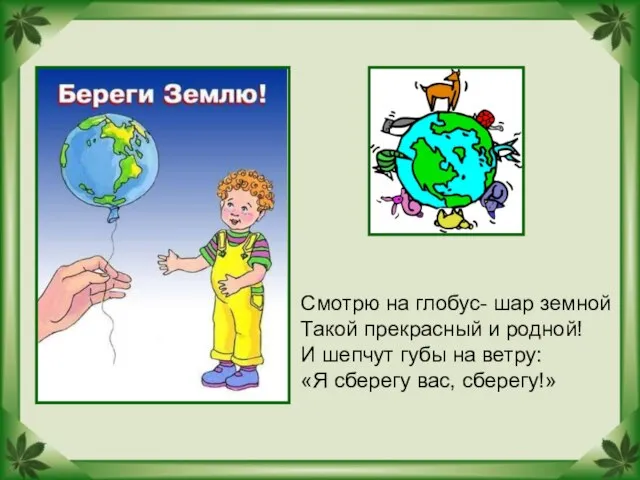 Береги Землю!

Смотрю на глобус- шар земной
Такой прекрасный и родной!
И шепчут губы на ветру:
«Я сберегу вас, сберегу!»